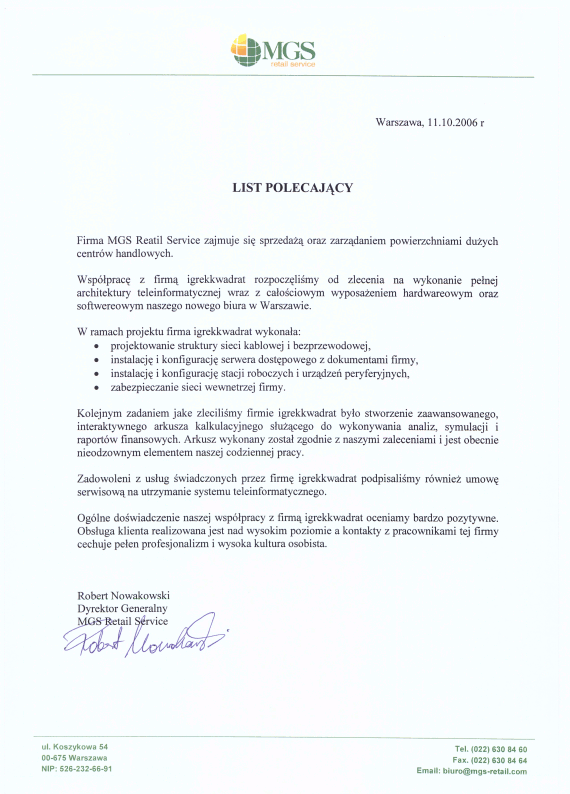 MGS
retail service

Warszawa, 11.10.2006 r

LIST POLECAJĄCY

Firma MGS Reatil Service zajmuje się sprzedażą oraz zarządaniem powierzchniami dużych centrów handlowych.

Współpracę z firmą igrekkwadrat rozpoczęliśmy od zlecenia na wykonanie pełnej architektury teleinformatycznej wraz z całościowym wyposażeniem hardwareowym oraz softwereowym naszego nowego biura w Warszawie.

W ramach projektu firma igrekkwadrat wykonała:
• projektowanie struktury sieci kablowej i bezprzewodowej,
• instalację i konfigurację serwera dostępowego z dokumentami firmy,
• instalację i konfigurację stacji roboczych i urządzeń peryferyjnych,
• zabezpieczanie sieci wewnetrzej firmy.

Kolejnym zadaniem jake zleciliśmy firmie igrekkwadrat było stworzenie zaawansowanego, interaktywnego arkusza kalkulacyjnego służącego do wykonywania analiz, symulacji i raportów finansowych. Arkusz wykonany został zgodnie z naszymi zaleceniami i jest obecnie nieodzownym elementem naszej codziennej pracy.

Zadowoleni z usług świadczonych przez firmę igrekkwadrat podpisaliśmy również umowę serwisową na utrzymanie systemu teleinformatycznego.

Ogólne doświadczenie naszej współpracy z firmą igrekkwadrat oceniamy bardzo pozytywne. Obsługa klienta realizowana jest nad wysokim poziomie a kontakty z pracownikami tej firmy cechuje pełen profesjonalizm i wysoka kultura osobista.

Robert Nowakowski
Dyrektor Generalny
MGS Retail Service
Robert Nowakowski

ul. Koszykowa 54
00-675 Warszawa
NIP: 526-232-66-91

Tel. (022) 630 84 60
Fax. (022) 630 84 64
Email: biuro@mgs-retail.com